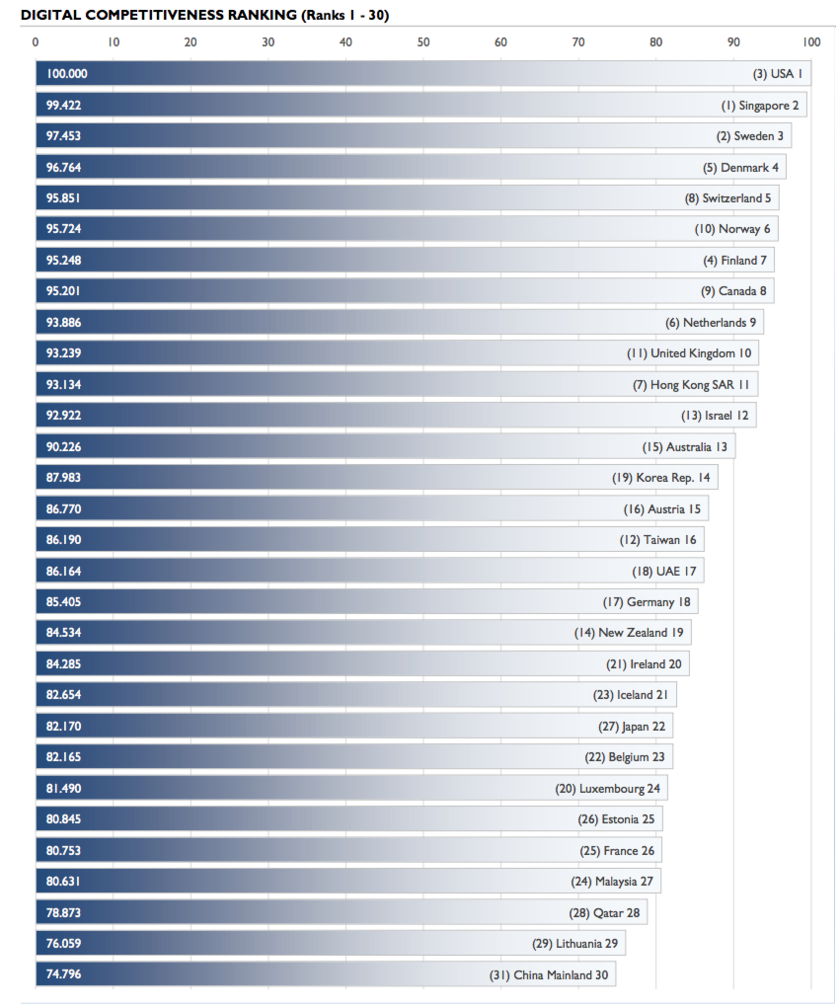 DIGITAL COMPETITIVENESS RANKING (Ranks 1 - 30)

0 10 20 30 40 50 60 70 80 90 100

100.000 (3) USA 1
99.422 (1) Singapore 2
97.453 (2) Sweden 3
96.764 (5) Denmark 4
95.851 (8) Switzerland 5
95.724 (10) Norway 6
95.248 (4) Finland 7
95.201 (9) Canada 8
93.886 (6) Netherlands 9
93.239 (11) United Kingdom 10
93.134 (7) Hong Kong SAR 11
92.922 (13) Israel 12
90.226 (15) Australia 13
87.983 (19) Korea Rep. 14
86.770 (16) Austria 15
86.190 (12) Taiwan 16
86.164 (18) UAE 17
85.405 (17) Germany 18
84.534 (14) New Zealand 19
84.285 (21) Ireland 20
82.654 (23) Iceland 21
82.170 (27) Japan 22
82.165 (22) Belgium 23
81.490 (20) Luxembourg 24
80.845 (26) Estonia 25
80.753 (25) France 26
80.631 (24) Malaysia 27
78.873 (28) Qatar 28
76.059 (29) Lithuania 29
74.796 (31) China Mainland 30